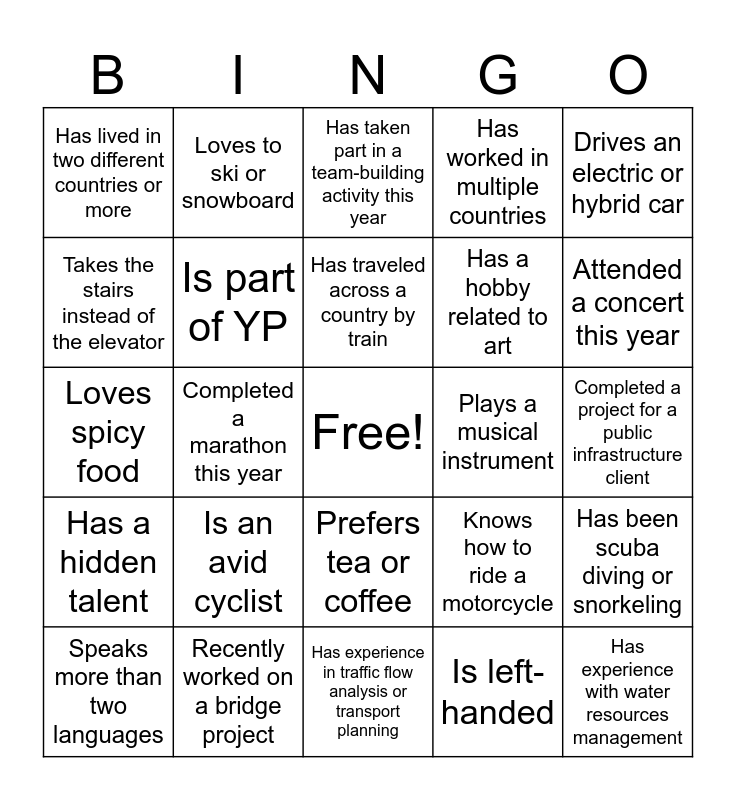 | B | I | N | G | O |
|---|---|---|---|---|
| Has lived in two different countries or more | Loves to ski or snowboard | Has taken part in a team-building activity this year | Has worked in multiple countries | Drives an electric or hybrid car |
| Takes the stairs instead of the elevator | Is part of YP | Has traveled across a country by train | Has a hobby related to art | Attended a concert this year |
| Loves spicy food | Completed a marathon this year | Free! | Plays a musical instrument | Completed a project for a public infrastructure client |
| Has a hidden talent | Is an avid cyclist | Prefers tea or coffee | Knows how to ride a motorcycle | Has been scuba diving or snorkeling |
| Speaks more than two languages | Recently worked on a bridge project | Has experience in traffic flow analysis or transport planning | Is left-handed | Has experience with water resources management |